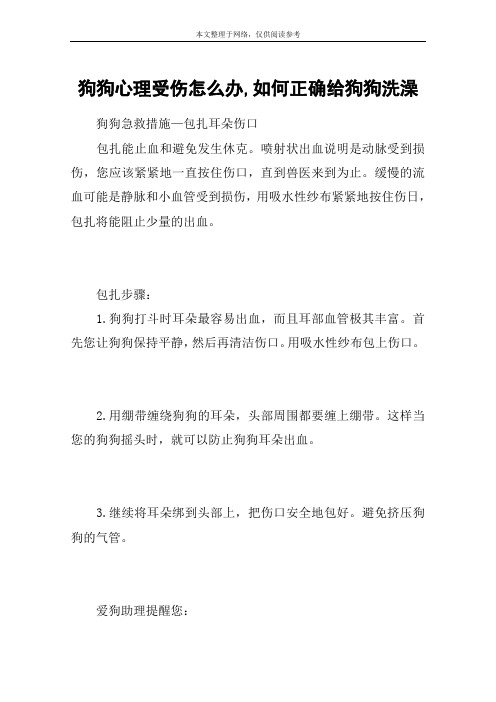 本文整理于网络，仅供阅读参考

狗狗心理受伤怎么办,如何正确给狗狗洗澡

狗狗急救措施—包扎耳朵伤口

包扎能止血和避免发生休克。喷射状出血说明是动脉受到损伤，您应该紧紧地一直按住伤口，直到兽医来到为止。缓慢的流血可能是静脉和小血管受到损伤，用吸水性纱布紧紧地按住伤日，包扎将能阻止少量的出血。

包扎步骤：

1.狗狗打斗时耳朵最容易出血，而且耳部血管极其丰富。首先您让狗狗保持平静，然后再清洁伤口。用吸水性纱布包上伤口。

2.用绷带缠绕狗狗的耳朵，头部周围都要缠上绷带。这样当您的狗狗摇头时，就可以防止狗狗耳朵出血。

3.继续将耳朵绑到头部上，把伤口安全地包好。避免挤压狗狗的气管。

爱狗助理提醒您：